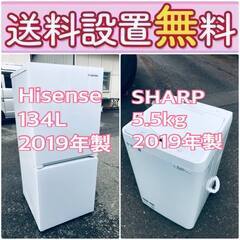 送料設置無料

Hisense
134L
2019年製

SHARP
5.5kg
2019年製